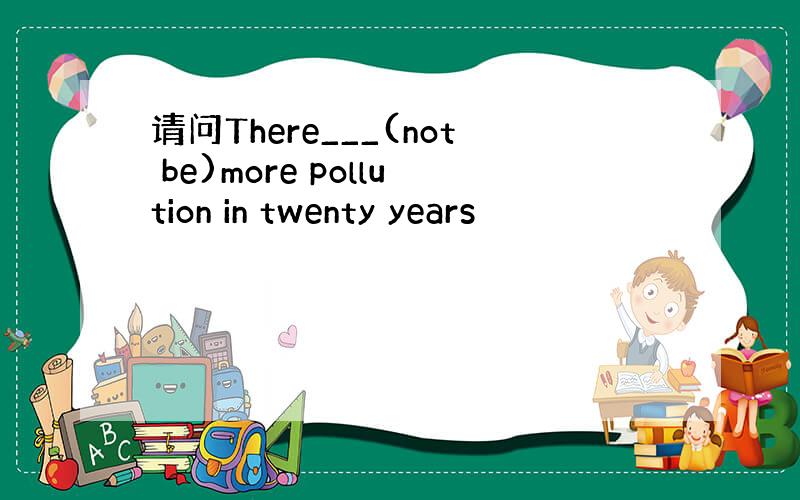 请问There___(not be)more pollution in twenty years

A B C